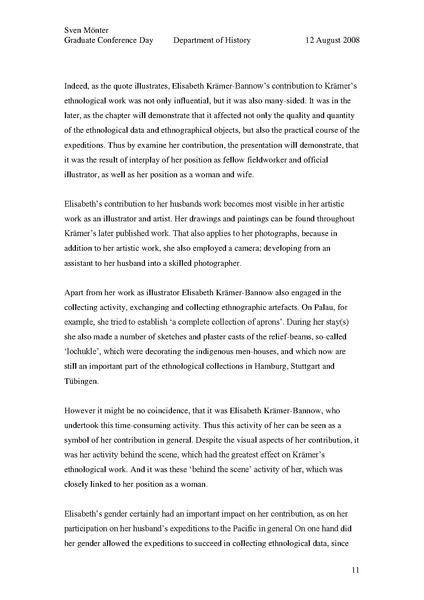 Sven Mönter
Graduate Conference Day Department of History 12 August 2008

Indeed, as the quote illustrates, Elisabeth Krämer-Bannow's contribution to Krämer's ethnological work was not only influential, but it was also many-sided. It was in the later, as the chapter will demonstrate that it affected not only the quality and quantity of the ethnological data and ethnographical objects, but also the practical course of the expeditions. Thus by examine her contribution, the presentation will demonstrate, that it was the result of interplay of her position as fellow fieldworker and official illustrator, as well as her position as a woman and wife.

Elisabeth's contribution to her husbands work becomes most visible in her artistic work as an illustrator and artist. Her drawings and paintings can be found throughout Krämer's later published work. That also applies to her photographs, because in addition to her artistic work, she also employed a camera; developing from an assistant to her husband into a skilled photographer.

Apart from her work as illustrator Elisabeth Krämer-Bannow also engaged in the collecting activity, exchanging and collecting ethnographic artefacts. On Palau, for example, she tried to establish 'a complete collection of aprons'. During her stay(s) she also made a number of sketches and plaster casts of the relief-beams, so-called 'lochukle', which were decorating the indigenous men-houses, and which now are still an important part of the ethnological collections in Hamburg, Stuttgart and Tübingen.

However it might be no coincidence, that it was Elisabeth Krämer-Bannow, who undertook this time-consuming activity. Thus this activity of her can be seen as a symbol of her contribution in general. Despite the visual aspects of her contribution, it was her activity behind the scene, which had the greatest effect on Krämer's ethnological work. And it was these 'behind the scene' activity of her, which was closely linked to her position as a woman.

Elisabeth's gender certainly had an important impact on her contribution, as on her participation on her husband's expeditions to the Pacific in general On one hand did her gender allowed the expeditions to succeed in collecting ethnological data, since

11